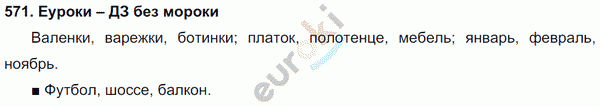 571. Еуроки – ДЗ без мороки

Валенки, варежки, ботинки; платок, полотенце, мебель; январь, февраль, ноябрь.

■ Футбол, шоссе, балкон.

euroki